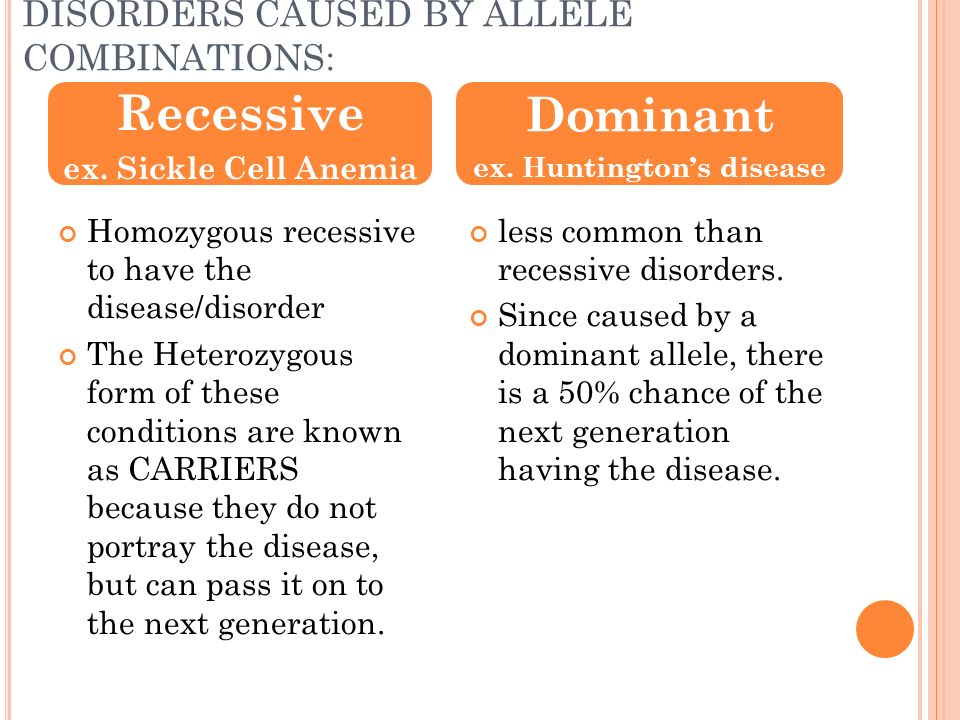 DISORDERS CAUSED BY ALLELE COMBINATIONS:

Recessive
ex. Sickle Cell Anemia

Homozygous recessive to have the disease/disorder

The Heterozygous form of these conditions are known as CARRIERS because they do not portray the disease, but can pass it on to the next generation.

Dominant
ex. Huntington's disease

less common than recessive disorders.

Since caused by a dominant allele, there is a 50% chance of the next generation having the disease.